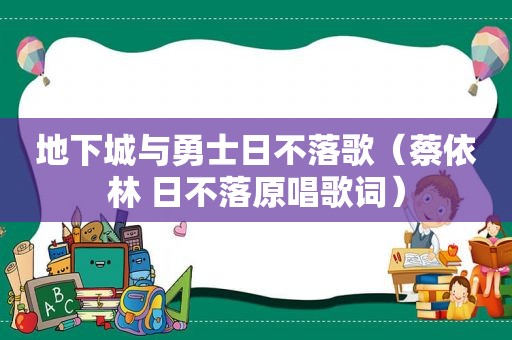 地下城与勇士日不落歌（蔡依林 日不落原唱歌词）

A B C